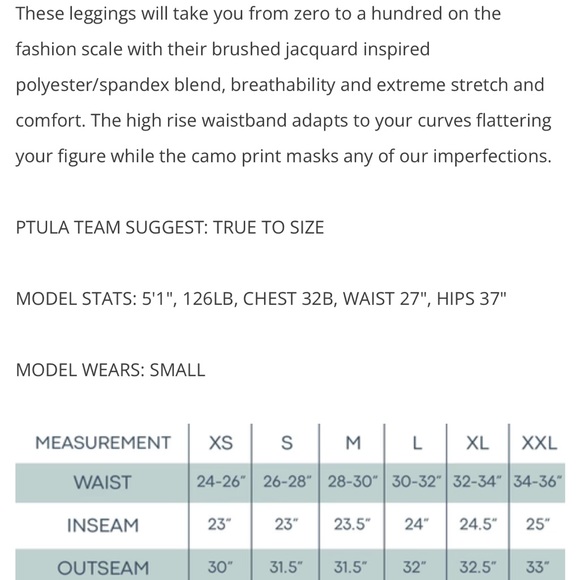 These leggings will take you from zero to a hundred on the fashion scale with their brushed jacquard inspired polyester/spandex blend, breathability and extreme stretch and comfort. The high rise waistband adapts to your curves flattering your figure while the camo print masks any of our imperfections.

PTULA TEAM SUGGEST: TRUE TO SIZE

MODEL STATS: 5'1", 126LB, CHEST 32B, WAIST 27", HIPS 37"

MODEL WEARS: SMALL

| MEASUREMENT | XS | S | M | L | XL | XXL |
|---|---|---|---|---|---|---|
| WAIST | 24-26" | 26-28" | 28-30" | 30-32" | 32-34" | 34-36" |
| INSEAM | 23" | 23" | 23.5" | 24" | 24.5" | 25" |
| OUTSEAM | 30" | 31.5" | 31.5" | 32" | 32.5" | 33" |